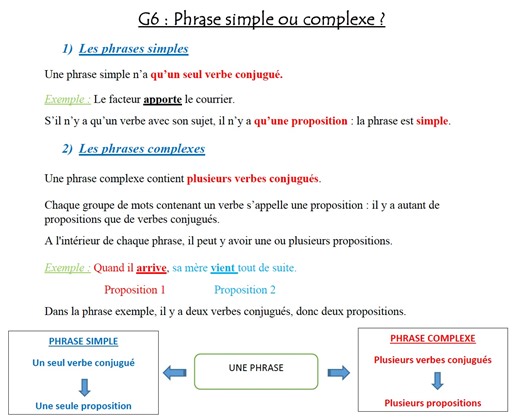 G6 : Phrase simple ou complexe ?

1) Les phrases simples

Une phrase simple n'a qu'un seul verbe conjugué.

Exemple : Le facteur apporte le courrier.

S'il n'y a qu'un verbe avec son sujet, il n'y a qu'une proposition : la phrase est simple.

2) Les phrases complexes

Une phrase complexe contient plusieurs verbes conjugués.

Chaque groupe de mots contenant un verbe s'appelle une proposition : il y a autant de propositions que de verbes conjugués.

A l'intérieur de chaque phrase, il peut y avoir une ou plusieurs propositions.

Exemple : Quand il arrive, sa mère vient tout de suite.

Proposition 1 Proposition 2

Dans la phrase exemple, il y a deux verbes conjugués, donc deux propositions.

PHRASE SIMPLE

Un seul verbe conjugué

Une seule proposition

UNE PHRASE

PHRASE COMPLEXE

Plusieurs verbes conjugués

Plusieurs propositions